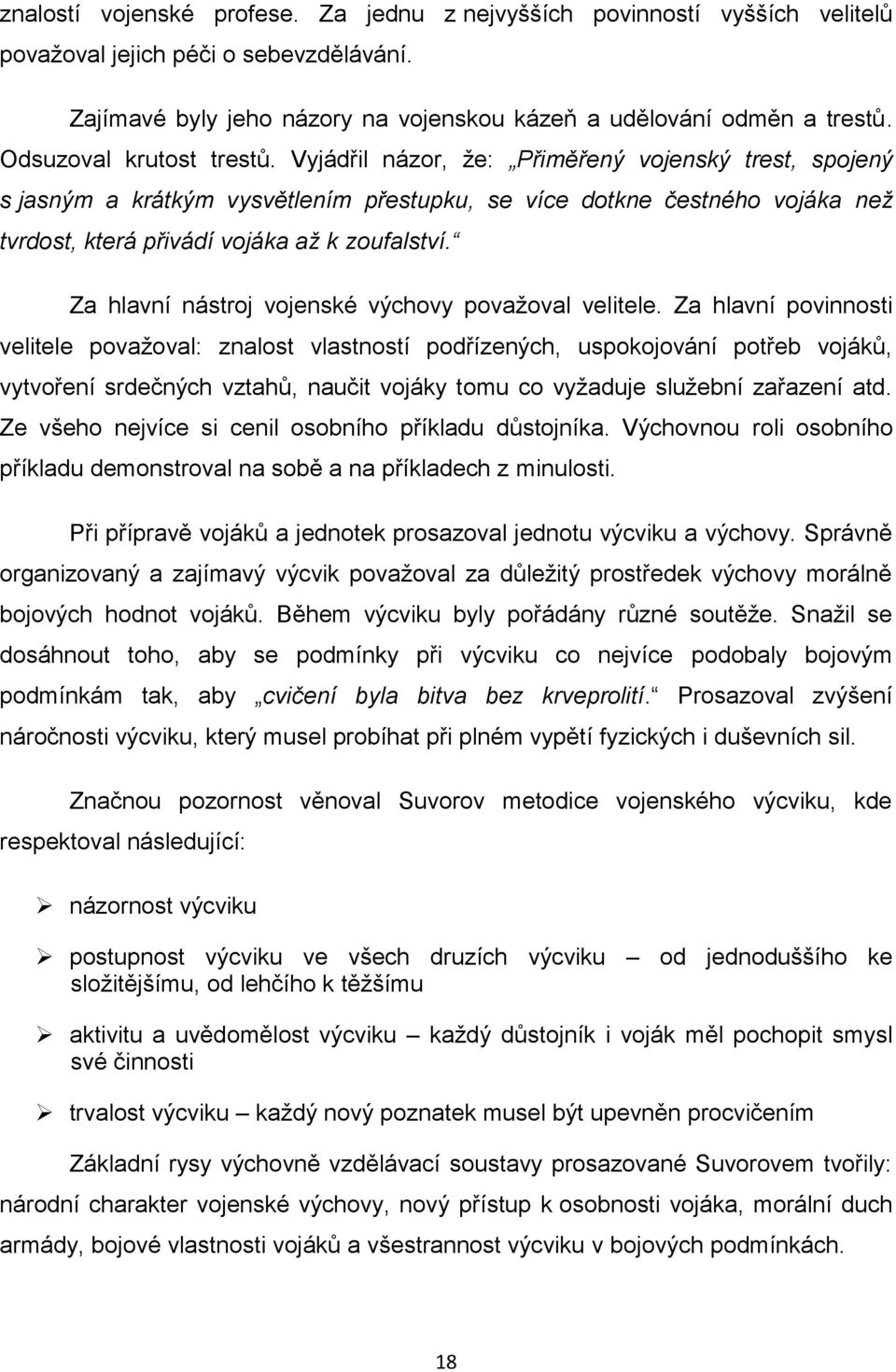 znalostí vojenské profese. Za jednu z nejvyšších povinností vyšších velitelů považoval jejich péči o sebevzdělávání.

Zajímavé byly jeho názory na vojenskou kázeň a udělování odměn a trestů. Odsuzoval krutost trestů. Vyjádřil názor, že: „Přiměřený vojenský trest, spojený s jasným a krátkým vysvětlením přestupku, se více dotkne čestného vojáka než tvrdost, která přivádí vojáka až k zoufalství.“

Za hlavní nástroj vojenské výchovy považoval velitele. Za hlavní povinnosti velitele považoval: znalost vlastností podřízených, uspokojování potřeb vojáků, vytvoření srdečných vztahů, naučit vojáky tomu co vyžaduje služební zařazení atd. Ze všeho nejvíce si cenil osobního příkladu důstojníka. Výchovnou roli osobního příkladu demonstroval na sobě a na příkladech z minulosti.

Při přípravě vojáků a jednotek prosazoval jednotu výcviku a výchovy. Správně organizovaný a zajímavý výcvik považoval za důležitý prostředek výchovy morálně bojových hodnot vojáků. Během výcviku byly pořádány různé soutěže. Snažil se dosáhnout toho, aby se podmínky při výcviku co nejvíce podobaly bojovým podmínkám tak, aby „cvičení byla bitva bez krveprolití.“ Prosazoval zvýšení náročnosti výcviku, který musel probíhat při plném vypětí fyzických i duševních sil.

Značnou pozornost věnoval Suvorov metodice vojenského výcviku, kde respektoval následující:

➢ názornost výcviku

➢ postupnost výcviku ve všech druzích výcviku – od jednoduššího ke složitějšímu, od lehčího k těžšímu

➢ aktivitu a uvědomělost výcviku – každý důstojník i voják měl pochopit smysl své činnosti

➢ trvalost výcviku – každý nový poznatek musel být upevněn procvičením

Základní rysy výchovně vzdělávací soustavy prosazované Suvorovem tvořily: národní charakter vojenské výchovy, nový přístup k osobnosti vojáka, morální duch armády, bojové vlastnosti vojáků a všestrannost výcviku v bojových podmínkách.

18